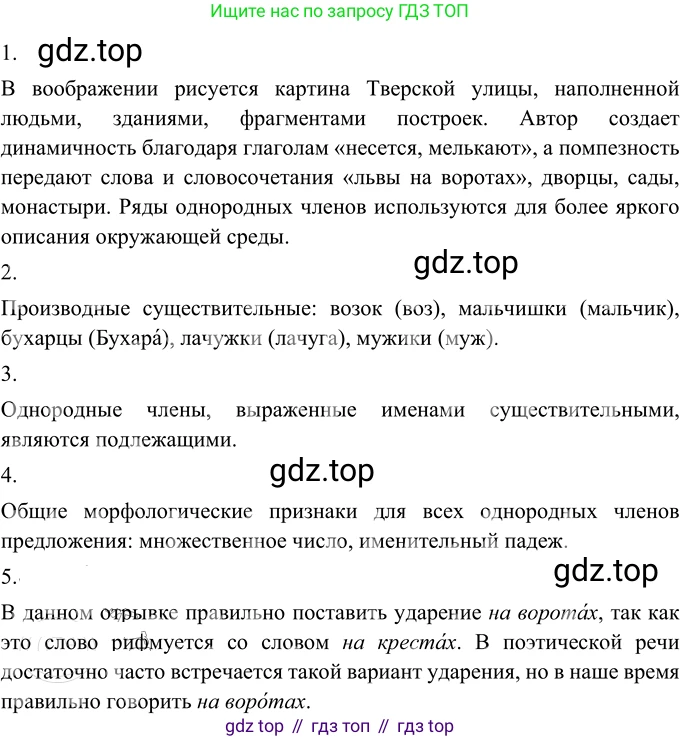 Ищите нас по запросу ГДЗ ТОП

1.

В воображении рисуется картина Тверской улицы, наполненной людьми, зданиями, фрагментами построек. Автор создает динамичность благодаря глаголам «несется, мелькают», а помпезность передают слова и словосочетания «львы на воротах», дворцы, сады, монастыри. Ряды однородных членов используются для более яркого описания окружающей среды.

2.

Производные существительные: возок (воз), мальчишки (мальчик), бухарцы (Бухара́), лачужки (лачуга), мужики (муж).

3.

Однородные члены, выраженные именами существительными, являются подлежащими.

4.

Общие морфологические признаки для всех однородных членов предложения: множественное число, именительный падеж.

5.

В данном отрывке правильно поставить ударение на ворота́х, так как это слово рифмуется со словом на креста́х. В поэтической речи достаточно часто встречается такой вариант ударения, но в наше время правильно говорить на воро́тах.

gdz top // гдз топ // гдз top

gdz.top